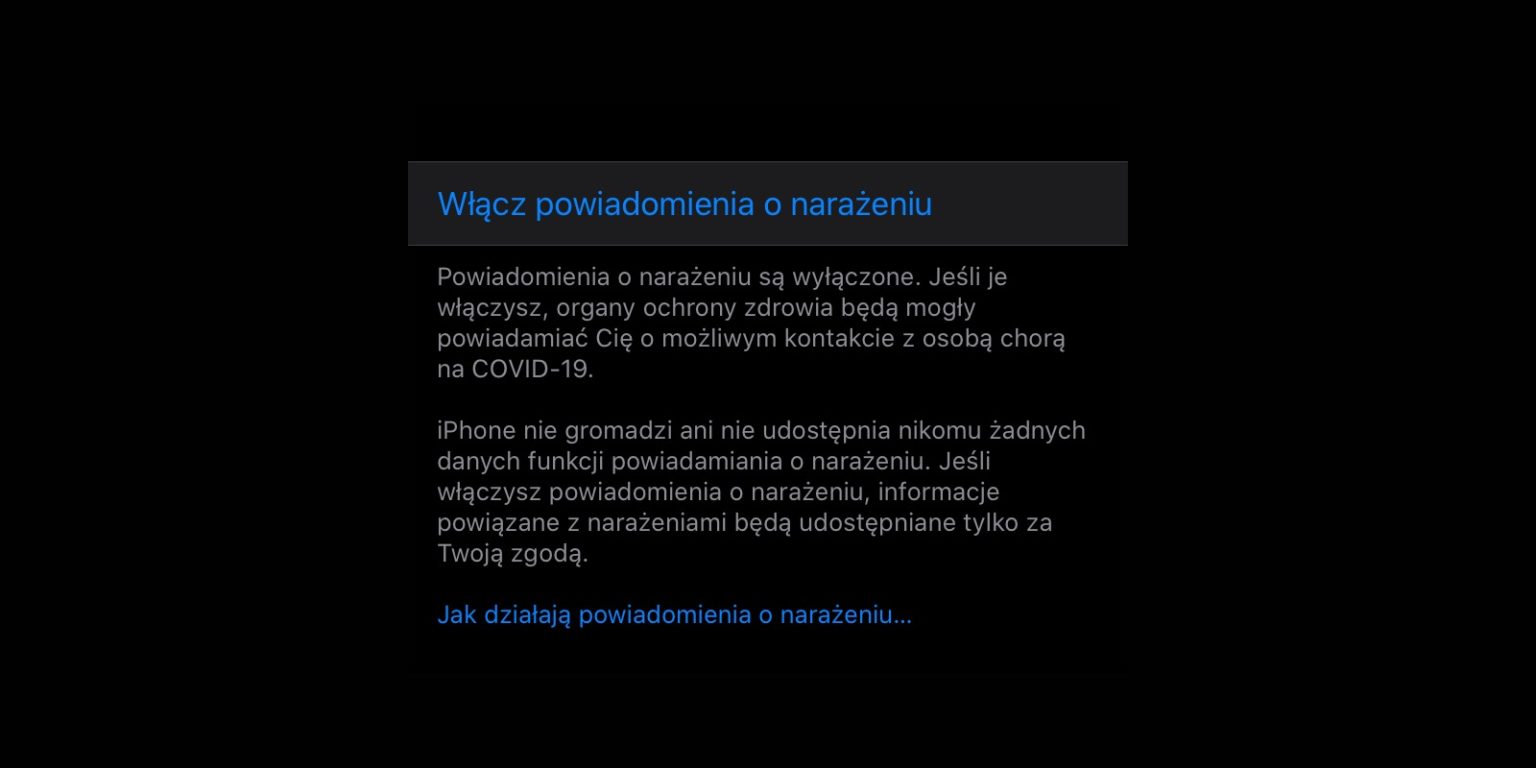 Włącz powiadomienia o narażeniu

Powiadomienia o narażeniu są wyłączone. Jeśli je włączysz, organy ochrony zdrowia będą mogły powiadamiać Cię o możliwym kontakcie z osobą chorą na COVID-19.

iPhone nie gromadzi ani nie udostępnia nikomu żadnych danych funkcji powiadamiania o narażeniu. Jeśli włączysz powiadomienia o narażeniu, informacje powiązane z narażeniami będą udostępniane tylko za Twoją zgodą.

Jak działają powiadomienia o narażeniu…